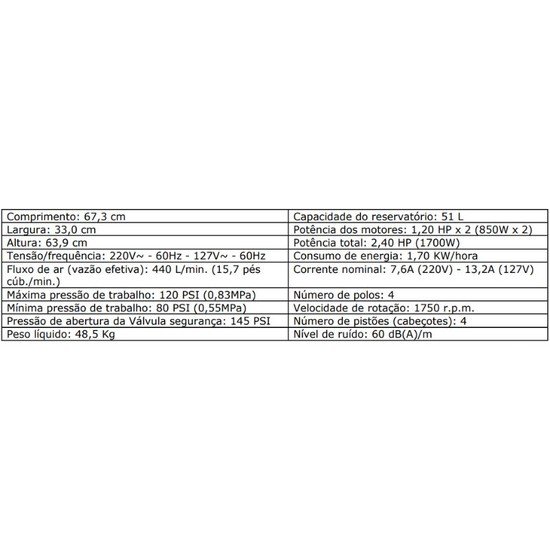 | Comprimento: 67,3 cm | Capacidade do reservatório: 51 L |
|---|---|
| Largura: 33,0 cm | Potência dos motores: 1,20 HP x 2 (850W x 2) |
| Altura: 63,9 cm | Potência total: 2,40 HP (1700W) |
| Tensão/frequência: 220V~ - 60Hz - 127V~ - 60Hz | Consumo de energia: 1,70 KW/hora |
| Fluxo de ar (vazão efetiva): 440 L/min. (15,7 pés cúb./min.) | Corrente nominal: 7,6A (220V) - 13,2A (127V) |
| Máxima pressão de trabalho: 120 PSI (0,83MPa) | Número de polos: 4 |
| Mínima pressão de trabalho: 80 PSI (0,55MPa) | Velocidade de rotação: 1750 r.p.m. |
| Pressão de abertura da Válvula segurança: 145 PSI | Número de pistões (cabeçotes): 4 |
| Peso líquido: 48,5 Kg | Nível de ruído: 60 dB(A)/m |